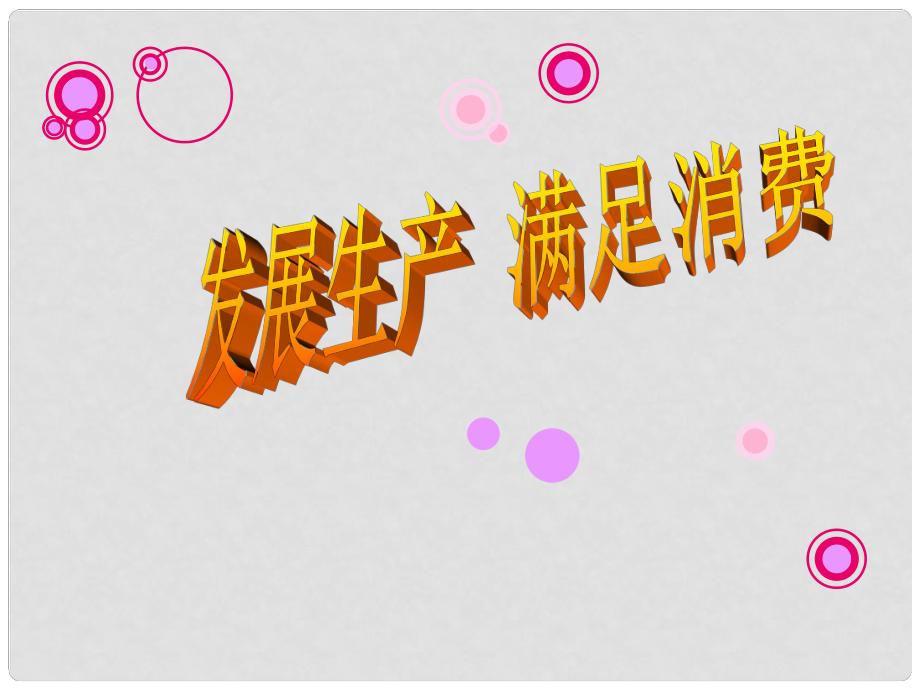 发展生产 满足消费